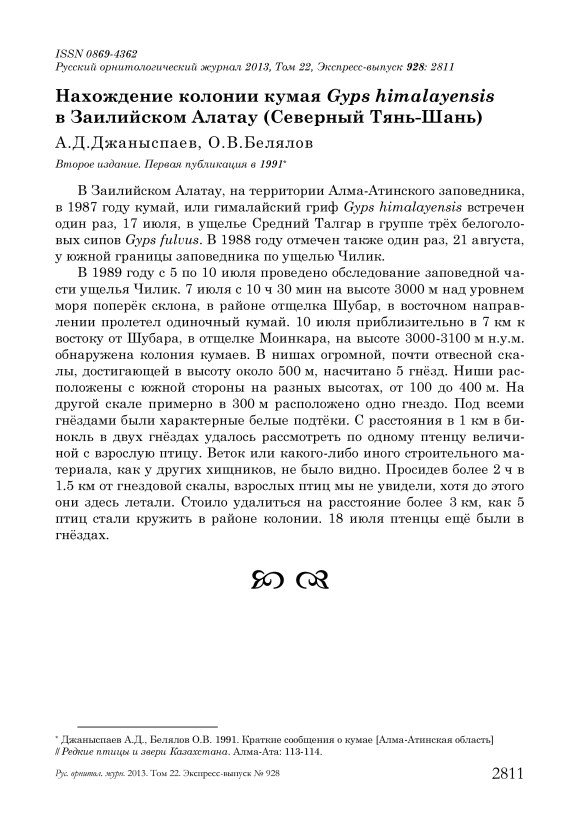 ISSN 0869-4362
Русский орнитологический журнал 2013, Том 22, Экспресс-выпуск 928: 2811

Нахождение колонии кумая Gyps himalayensis в Заилийском Алатау (Северный Тянь-Шань)

А.Д.Джаныспаев, О.В.Белялов

Второе издание. Первая публикация в 1991*

В Заилийском Алатау, на территории Алма-Атинского заповедника, в 1987 году кумай, или гималайский гриф Gyps himalayensis встречен один раз, 17 июля, в ущелье Средний Талгар в группе трёх белоголовых сипов Gyps fulvus. В 1988 году отмечен также один раз, 21 августа, у южной границы заповедника по ущелью Чилик.

В 1989 году с 5 по 10 июля проведено обследование заповедной части ущелья Чилик. 7 июля с 10 ч 30 мин на высоте 3000 м над уровнем моря поперёк склона, в районе отщелка Шубар, в восточном направлении пролетел одиночный кумай. 10 июля приблизительно в 7 км к востоку от Шубара, в отщелке Моинкара, на высоте 3000-3100 м н.у.м. обнаружена колония кумаев. В нишах огромной, почти отвесной скалы, достигающей в высоту около 500 м, насчитано 5 гнёзд. Ниши расположены с южной стороны на разных высотах, от 100 до 400 м. На другой скале примерно в 300 м расположено одно гнездо. Под всеми гнёздами были характерные белые подтёки. С расстояния в 1 км в бинокль в двух гнёздах удалось рассмотреть по одному птенцу величиной с взрослую птицу. Веток или какого-либо иного строительного материала, как у других хищников, не было видно. Просидев более 2 ч в 1.5 км от гнездовой скалы, взрослых птиц мы не увидели, хотя до этого они здесь летали. Стоило удалиться на расстояние более 3 км, как 5 птиц стали кружить в районе колонии. 18 июля птенцы ещё были в гнёздах.

* Джаныспаев А.Д., Белялов О.В. 1991. Краткие сообщения о кумае [Алма-Атинская область] // Редкие птицы и звери Казахстана. Алма-Ата: 113-114.

Рус. орнитол. журн. 2013. Том 22. Экспресс-выпуск № 928 2811